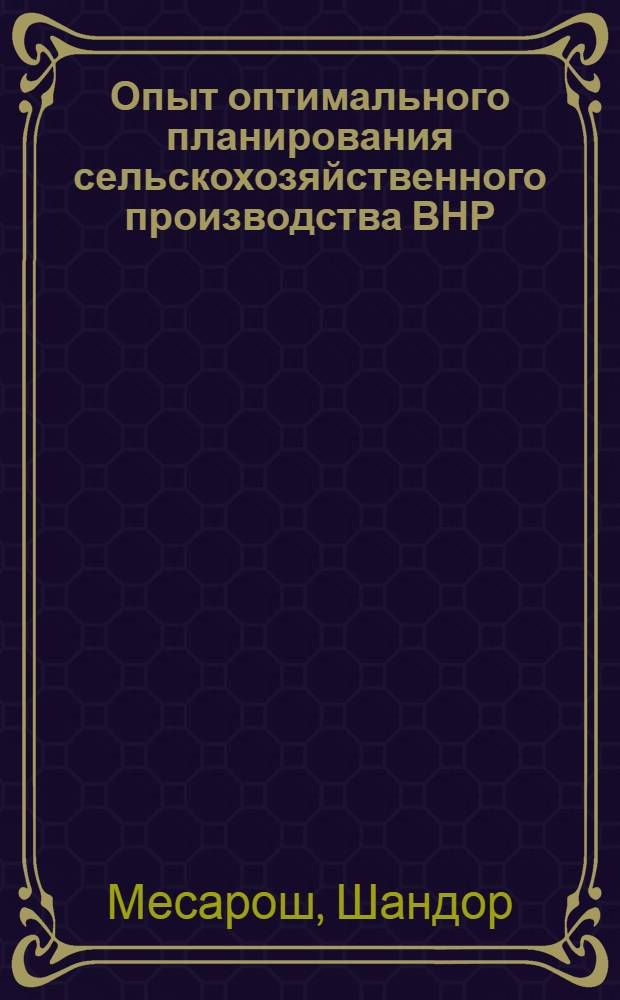 Опыт оптимального планирования сельскохозяйственного производства ВНР

Месарош, Шандор